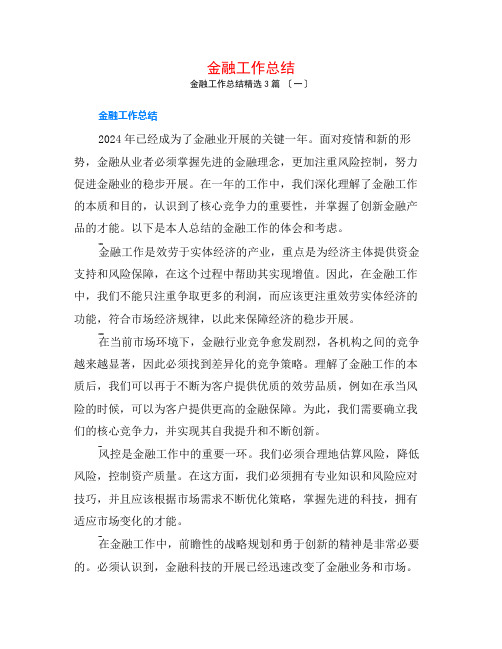 金融工作总结

金融工作总结精选 3 篇 〔一〕

金融工作总结

2024 年已经成为了金融业开展的关键一年。面对疫情和新的形势，金融从业者必须掌握先进的金融理念，更加注重风险控制，努力促进金融业的稳步开展。在一年的工作中，我们深化理解了金融工作的本质和目的，认识到了核心竞争力的重要性，并掌握了创新金融产品的才能。以下是本人总结的金融工作的体会和考虑。

金融工作是效劳于实体经济的产业，重点是为经济主体提供资金支持和风险保障，在这个过程中帮助其实现增值。因此，在金融工作中，我们不能只注重争取更多的利润，而应该更注重效劳实体经济的功能，符合市场经济规律，以此来保障经济的稳步开展。

在当前市场环境下，金融行业竞争愈发剧烈，各机构之间的竞争越来越显著，因此必须找到差异化的竞争策略。理解了金融工作的本质后，我们可以再于不断为客户提供优质的效劳品质，例如在承当风险的时候，可以为客户提供更高的金融保障。为此，我们需要确立我们的核心竞争力，并实现其自我提升和不断创新。

风控是金融工作中的重要一环。我们必须合理地估算风险，降低风险，控制资产质量。在这方面，我们必须拥有专业知识和风险应对技巧，并且应该根据市场需求不断优化策略，掌握先进的科技，拥有适应市场变化的才能。

在金融工作中，前瞻性的战略规划和勇于创新的精神是非常必要的。必须认识到，金融科技的开展已经迅速改变了金融业务和市场。